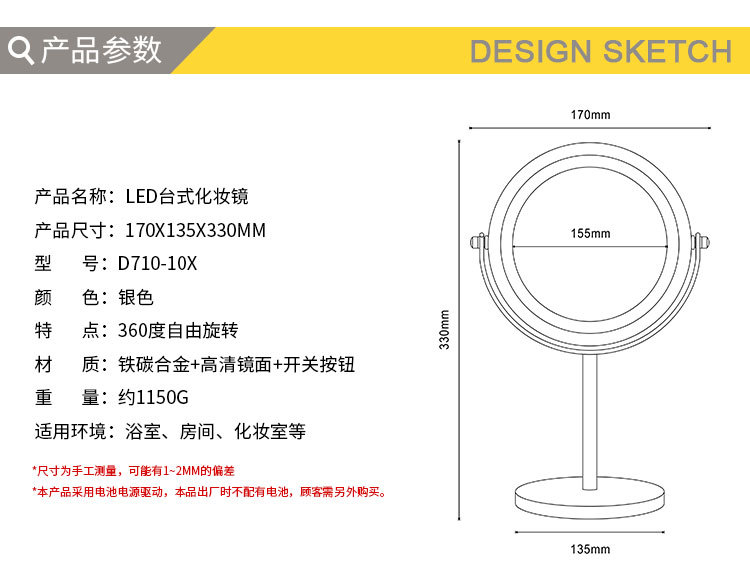 产品参数

DESIGN SKETCH

产品名称：LED台式化妆镜

产品尺寸：170X135X330MM

型　号：D710-10X

颜　色：银色

特　点：360度自由旋转

材　质：铁碳合金+高清镜面+开关按钮

重　量：约1150G

适用环境：浴室、房间、化妆室等

*尺寸为手工测量，可能有1~2MM的偏差

*本产品采用电池电源驱动，本品出厂时不配有电池，顾客需另外购买。

170mm

155mm

330mm

135mm